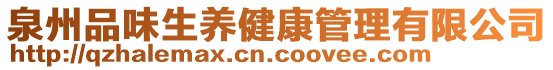 泉州品味生养健康管理有限公司
http://qzhalemax.cn.coovee.com